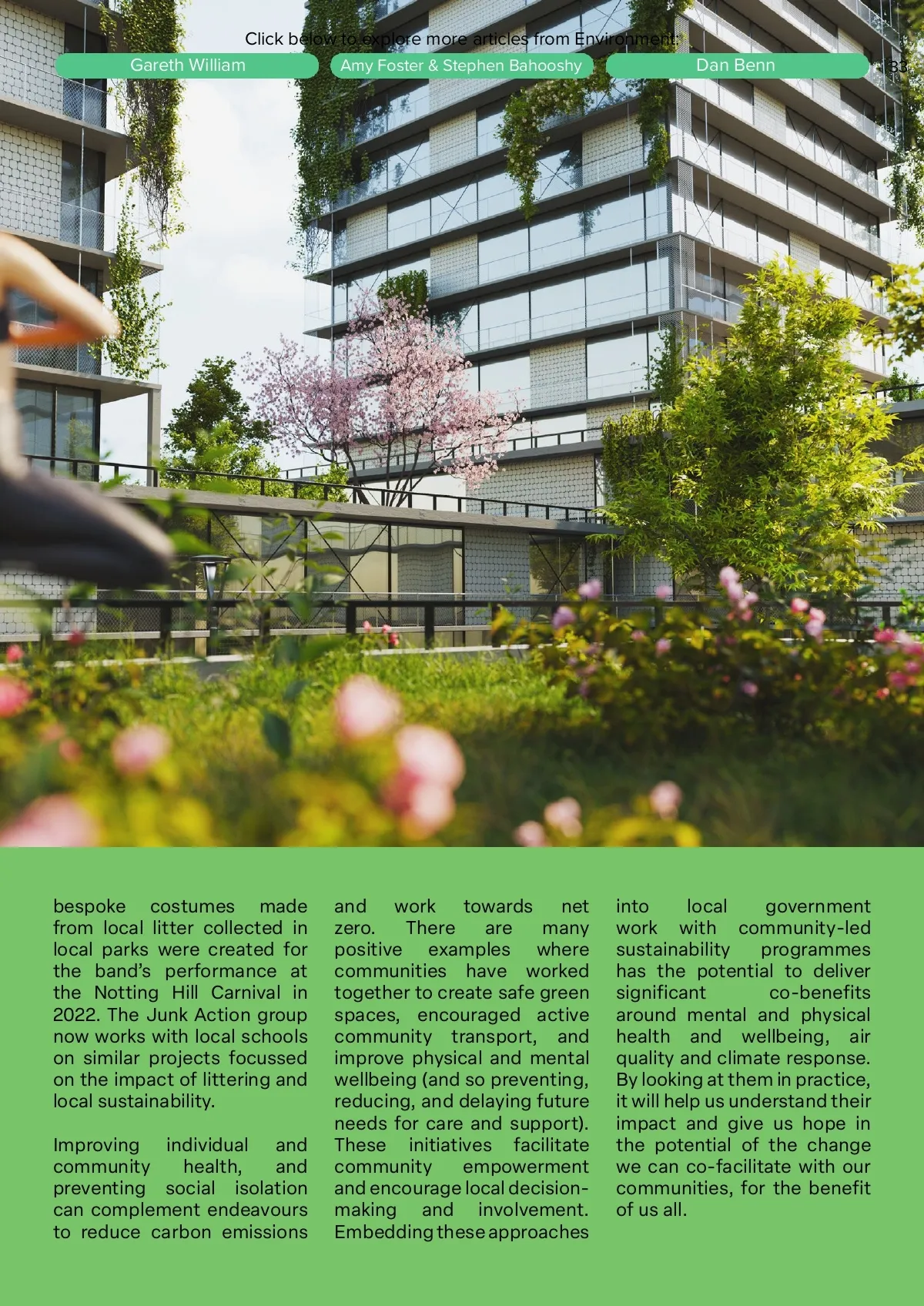 Click below to explore more articles from Environment:

Gareth William

Amy Foster & Stephen Bahooshy

Dan Benn

33

bespoke costumes made from local litter collected in local parks were created for the band's performance at the Notting Hill Carnival in 2022. The Junk Action group now works with local schools on similar projects focussed on the impact of littering and local sustainability.

Improving individual and community health, and preventing social isolation can complement endeavours to reduce carbon emissions and work towards net zero. There are many positive examples where communities have worked together to create safe green spaces, encouraged active community transport, and improve physical and mental wellbeing (and so preventing, reducing, and delaying future needs for care and support). These initiatives facilitate community empowerment and encourage local decision-making and involvement. Embedding these approaches into local government work with community-led sustainability programmes has the potential to deliver significant co-benefits around mental and physical health and wellbeing, air quality and climate response. By looking at them in practice, it will help us understand their impact and give us hope in the potential of the change we can co-facilitate with our communities, for the benefit of us all.